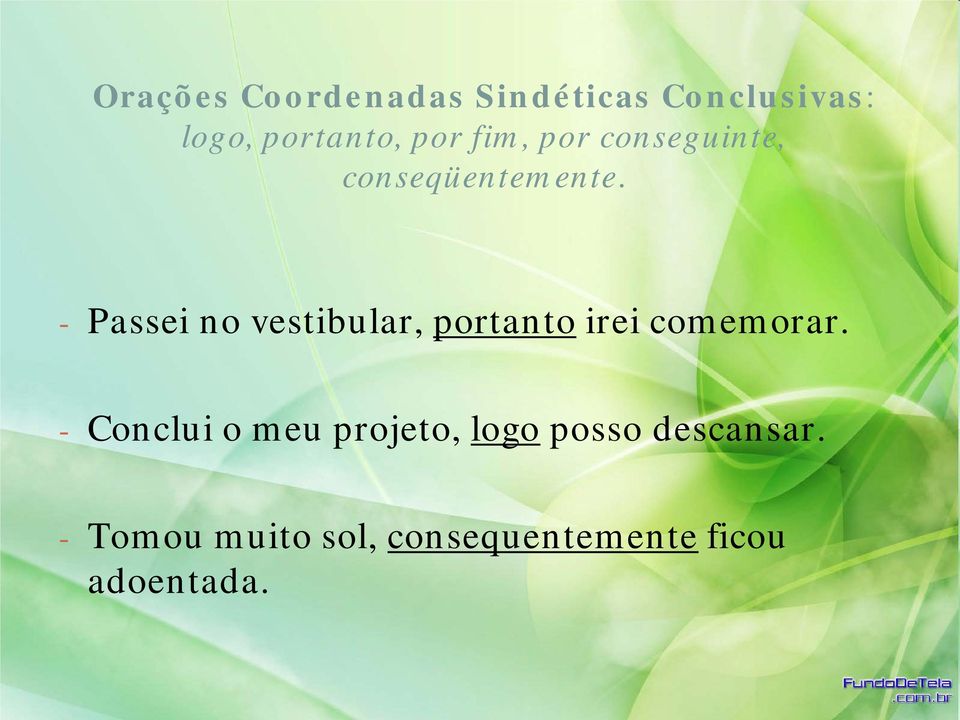 Orações Coordenadas Sindéticas Conclusivas: logo, portanto, por fim, por conseguinte, conseqüentemente.

- Passei no vestibular, portanto irei comemorar.

- Conclui o meu projeto, logo posso descansar.

- Tomou muito sol, consequentemente ficou adoentada.

FundoDeTela .com.br